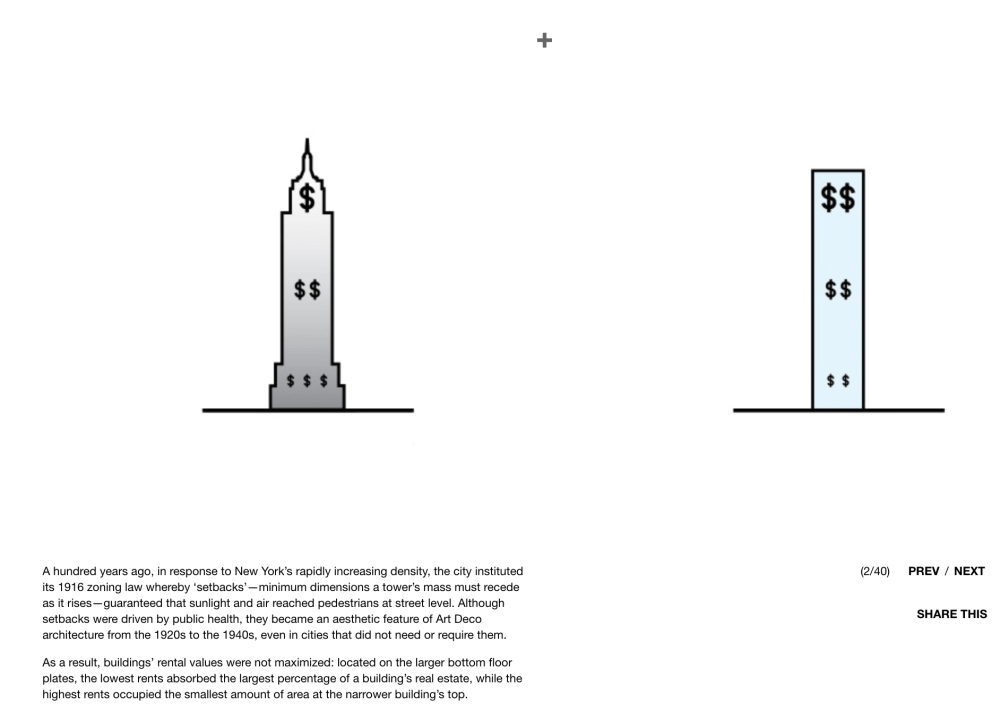 +

$
$$
$ $ $

$$
$$
$ $

A hundred years ago, in response to New York's rapidly increasing density, the city instituted its 1916 zoning law whereby 'setbacks'—minimum dimensions a tower's mass must recede as it rises—guaranteed that sunlight and air reached pedestrians at street level. Although setbacks were driven by public health, they became an aesthetic feature of Art Deco architecture from the 1920s to the 1940s, even in cities that did not need or require them.

As a result, buildings' rental values were not maximized: located on the larger bottom floor plates, the lowest rents absorbed the largest percentage of a building's real estate, while the highest rents occupied the smallest amount of area at the narrower building's top.

(2/40) PREV / NEXT

SHARE THIS